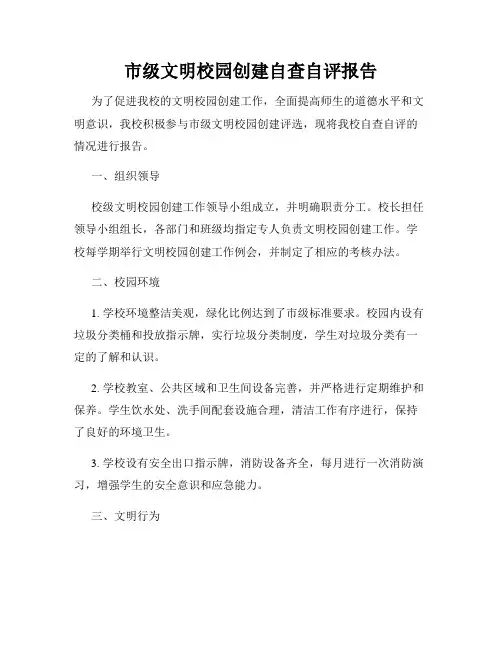 市级文明校园创建自查自评报告

为了促进我校的文明校园创建工作，全面提高师生的道德水平和文明意识，我校积极参与市级文明校园创建评选，现将我校自查自评的情况进行报告。

一、组织领导

校级文明校园创建工作领导小组成立，并明确职责分工。校长担任领导小组组长，各部门和班级均指定专人负责文明校园创建工作。学校每学期举行文明校园创建工作例会，并制定了相应的考核办法。

二、校园环境

1. 学校环境整洁美观，绿化比例达到了市级标准要求。校园内设有垃圾分类桶和投放指示牌，实行垃圾分类制度，学生对垃圾分类有一定的了解和认识。

2. 学校教室、公共区域和卫生间设备完善，并严格进行定期维护和保养。学生饮水处、洗手间配套设施合理，清洁工作有序进行，保持了良好的环境卫生。

3. 学校设有安全出口指示牌，消防设备齐全，每月进行一次消防演习，增强学生的安全意识和应急能力。

三、文明行为